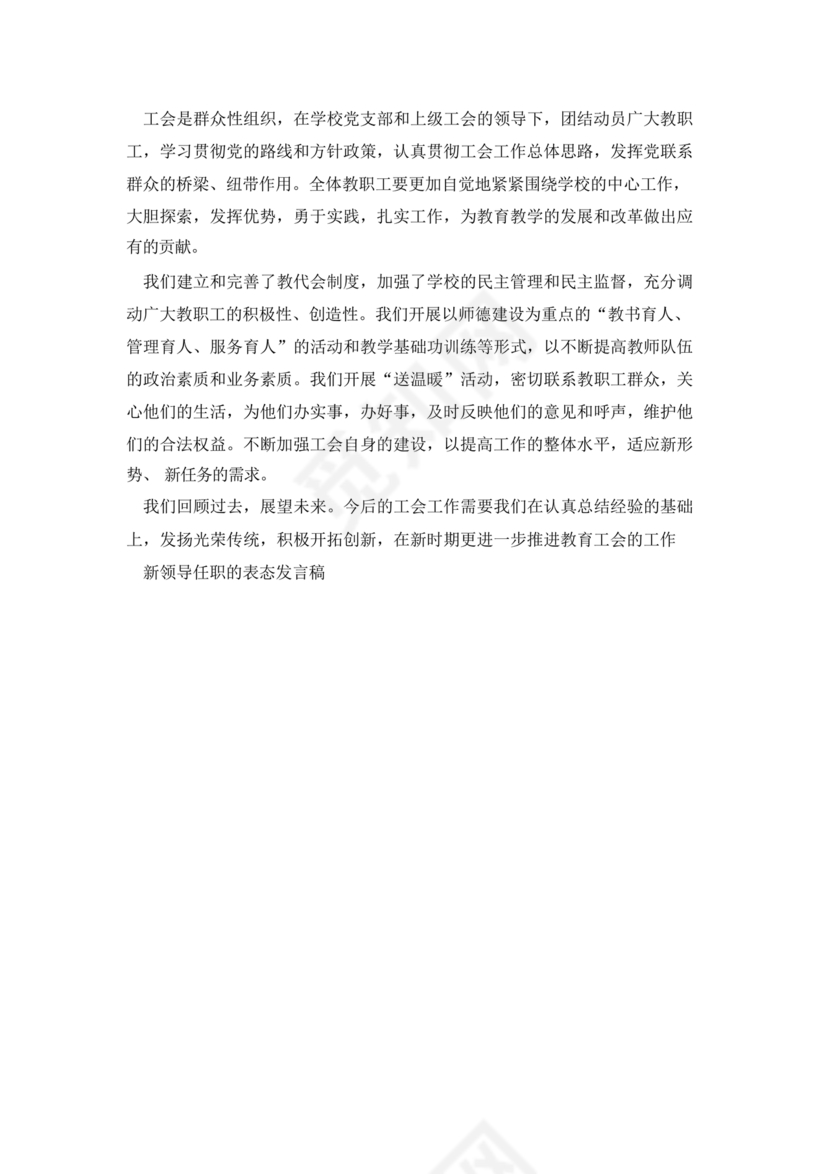 工会是群众性组织，在学校党支部和上级工会的领导下，团结动员广大教职工，学习贯彻党的路线和方针政策，认真贯彻工会工作总体思路，发挥党联系群众的桥梁、纽带作用。全体教职工要更加自觉地紧紧围绕学校的中心工作，大胆探索，发挥优势，勇于实践，扎实工作，为教育教学的发展和改革做出应有的贡献。

我们建立和完善了教代会制度，加强了学校的民主管理和民主监督，充分调动广大教职工的积极性、创造性。我们开展以师德建设为重点的“教书育人、管理育人、服务育人”的活动和教学基础功训练等形式，以不断提高教师队伍的政治素质和业务素质。我们开展“送温暖”活动，密切联系教职工群众，关心他们的生活，为他们办实事，办好事，及时反映他们的意见和呼声，维护他们的合法权益。不断加强工会自身的建设，以提高工作的整体水平，适应新形势、 新任务的需求。

我们回顾过去，展望未来。今后的工会工作需要我们在认真总结经验的基础上，发扬光荣传统，积极开拓创新，在新时期更进一步推进教育工会的工作

新领导任职的表态发言稿